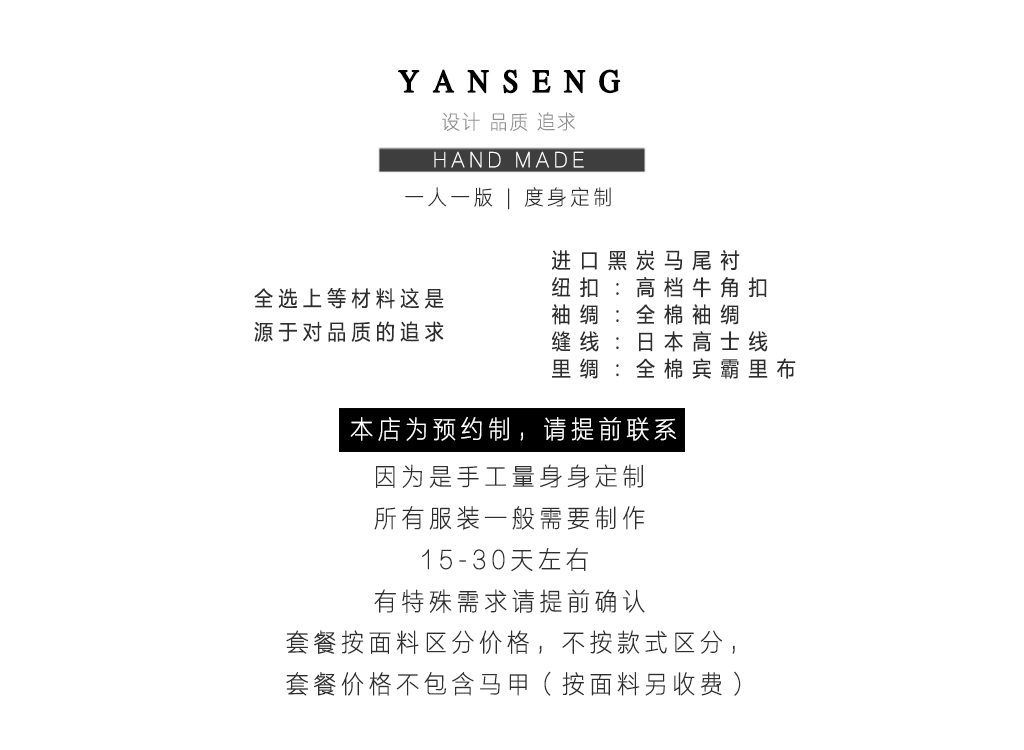 YANSENG
设计 品质 追求

HAND MADE

一人一版 | 度身定制

全选上等材料这是
源于对品质的追求

进口黑炭马尾衬
纽扣：高档牛角扣
袖绸：全棉袖绸
缝线：日本高士线
里绸：全棉宾霸里布

本店为预约制，请提前联系

因为是手工量身身定制
所有服装一般需要制作
15-30天左右
有特殊需求请提前确认
套餐按面料区分价格，不按款式区分，
套餐价格不包含马甲（按面料另收费）